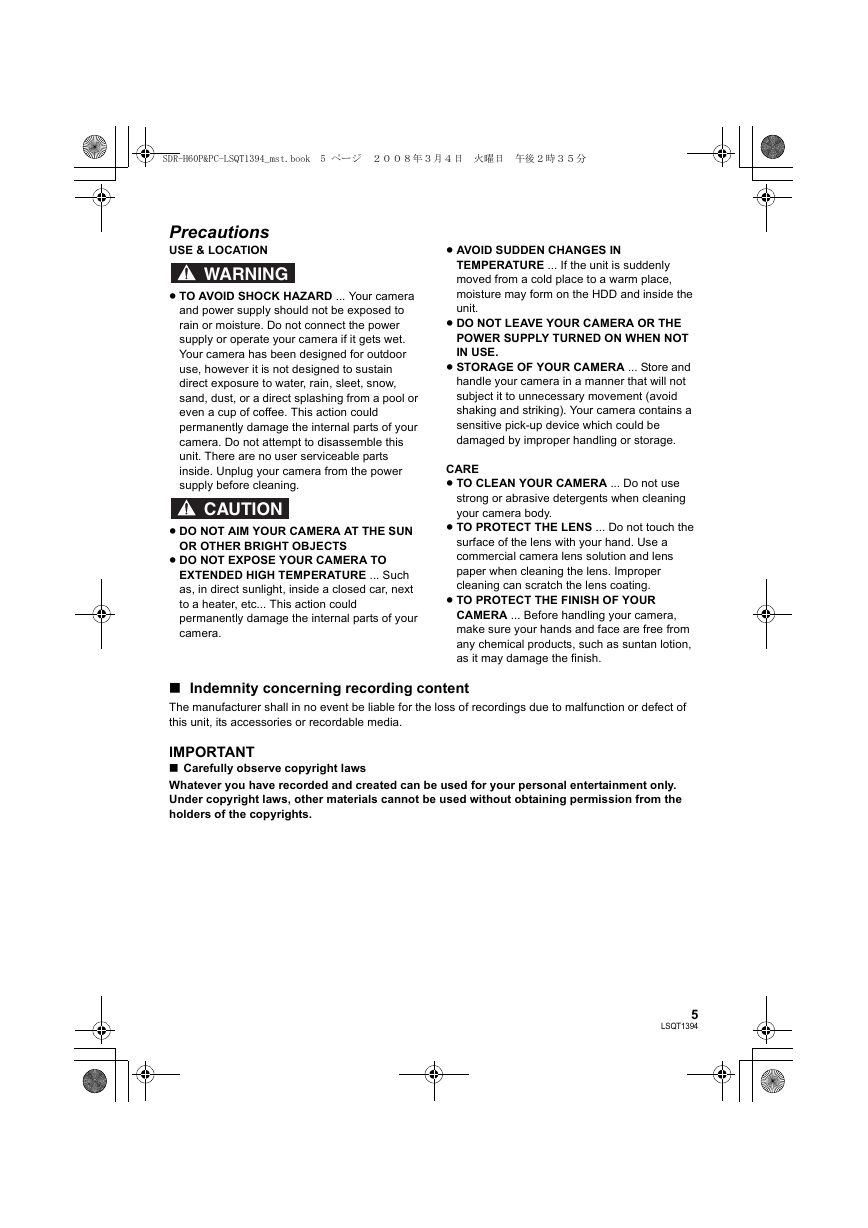 SDR-H60P&PC-LSQT1394_mst.book 5 ページ ２００８年３月４日 火曜日 午後２時３５分

Precautions
USE & LOCATION

WARNING

● TO AVOID SHOCK HAZARD ... Your camera and power supply should not be exposed to rain or moisture. Do not connect the power supply or operate your camera if it gets wet. Your camera has been designed for outdoor use, however it is not designed to sustain direct exposure to water, rain, sleet, snow, sand, dust, or a direct splashing from a pool or even a cup of coffee. This action could permanently damage the internal parts of your camera. Do not attempt to disassemble this unit. There are no user serviceable parts inside. Unplug your camera from the power supply before cleaning.

CAUTION

● DO NOT AIM YOUR CAMERA AT THE SUN OR OTHER BRIGHT OBJECTS
● DO NOT EXPOSE YOUR CAMERA TO EXTENDED HIGH TEMPERATURE ... Such as, in direct sunlight, inside a closed car, next to a heater, etc... This action could permanently damage the internal parts of your camera.

● AVOID SUDDEN CHANGES IN TEMPERATURE ... If the unit is suddenly moved from a cold place to a warm place, moisture may form on the HDD and inside the unit.
● DO NOT LEAVE YOUR CAMERA OR THE POWER SUPPLY TURNED ON WHEN NOT IN USE.
● STORAGE OF YOUR CAMERA ... Store and handle your camera in a manner that will not subject it to unnecessary movement (avoid shaking and striking). Your camera contains a sensitive pick-up device which could be damaged by improper handling or storage.

CARE
● TO CLEAN YOUR CAMERA ... Do not use strong or abrasive detergents when cleaning your camera body.
● TO PROTECT THE LENS ... Do not touch the surface of the lens with your hand. Use a commercial camera lens solution and lens paper when cleaning the lens. Improper cleaning can scratch the lens coating.
● TO PROTECT THE FINISH OF YOUR CAMERA ... Before handling your camera, make sure your hands and face are free from any chemical products, such as suntan lotion, as it may damage the finish.

■ Indemnity concerning recording content
The manufacturer shall in no event be liable for the loss of recordings due to malfunction or defect of this unit, its accessories or recordable media.

IMPORTANT
■ Carefully observe copyright laws
Whatever you have recorded and created can be used for your personal entertainment only. Under copyright laws, other materials cannot be used without obtaining permission from the holders of the copyrights.

5
LSQT1394